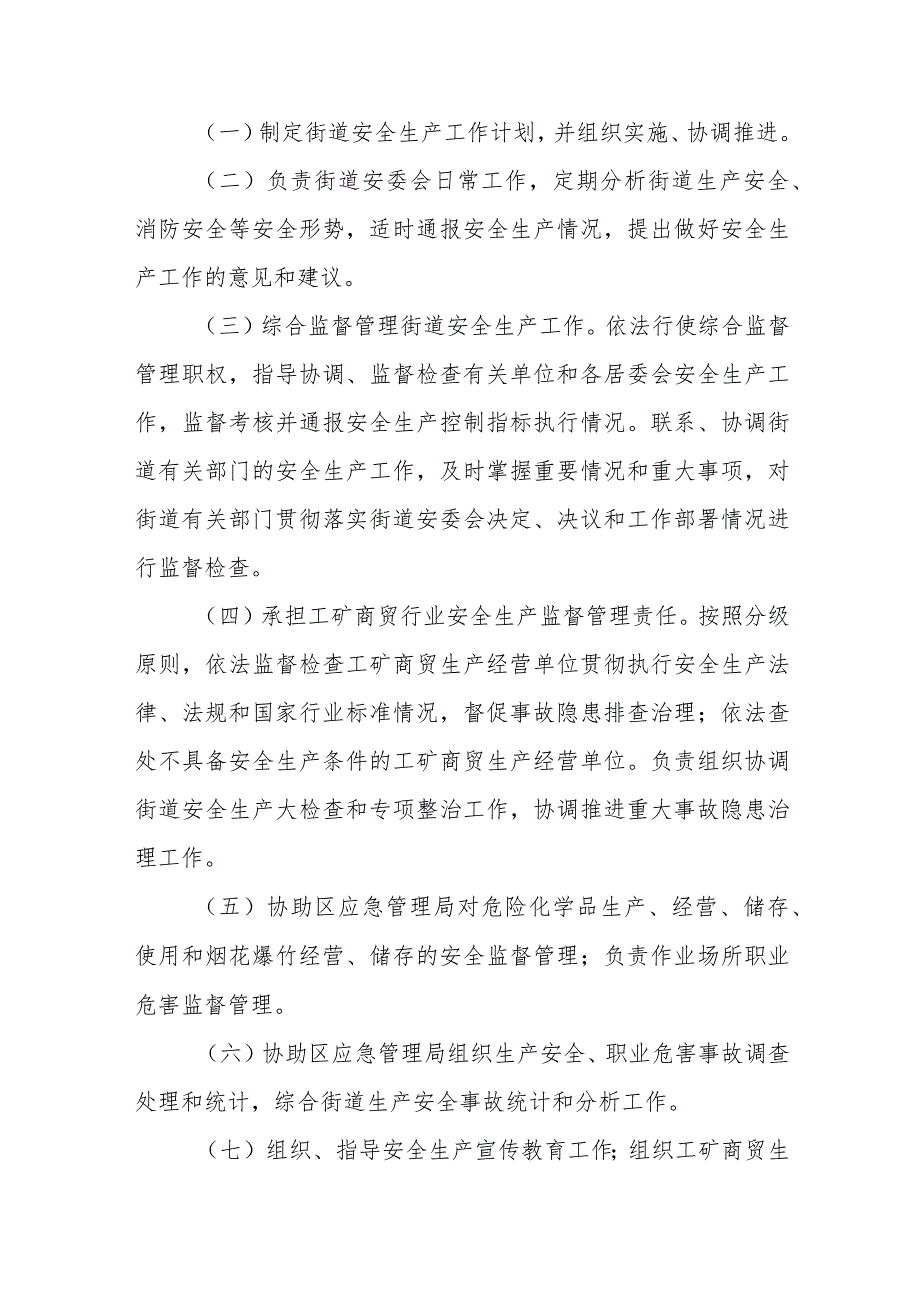 （一）制定街道安全生产工作计划，并组织实施、协调推进。

（二）负责街道安委会日常工作，定期分析街道生产安全、消防安全等安全形势，适时通报安全生产情况，提出做好安全生产工作的意见和建议。

（三）综合监督管理街道安全生产工作。依法行使综合监督管理职权，指导协调、监督检查有关单位和各居委会安全生产工作，监督考核并通报安全生产控制指标执行情况。联系、协调街道有关部门的安全生产工作，及时掌握重要情况和重大事项，对街道有关部门贯彻落实街道安委会决定、决议和工作部署情况进行监督检查。

（四）承担工矿商贸行业安全生产监督管理责任。按照分级原则，依法监督检查工矿商贸生产经营单位贯彻执行安全生产法律、法规和国家行业标准情况，督促事故隐患排查治理；依法查处不具备安全生产条件的工矿商贸生产经营单位。负责组织协调街道安全生产大检查和专项整治工作，协调推进重大事故隐患治理工作。

（五）协助区应急管理局对危险化学品生产、经营、储存、使用和烟花爆竹经营、储存的安全监督管理；负责作业场所职业危害监督管理。

（六）协助区应急管理局组织生产安全、职业危害事故调查处理和统计，综合街道生产安全事故统计和分析工作。

（七）组织、指导安全生产宣传教育工作；组织工矿商贸生